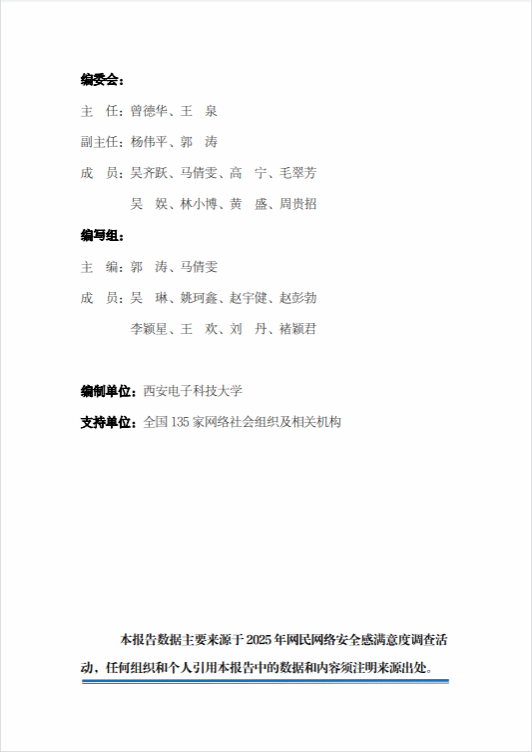 编委会：

主　任：曾德华、王　泉

副主任：杨伟平、郭　涛

成　员：吴齐跃、马倩雯、高　宁、毛翠芳

吴　娱、林小博、黄　盛、周贵招

编写组：

主　编：郭　涛、马倩雯

成　员：吴　琳、姚珂鑫、赵宇健、赵彭勃

李颖星、王　欢、刘　丹、褚颖君

编制单位：西安电子科技大学

支持单位：全国 135 家网络社会组织及相关机构

本报告数据主要来源于 2025 年网民网络安全感满意度调查活动，任何组织和个人引用本报告中的数据和内容须注明来源出处。